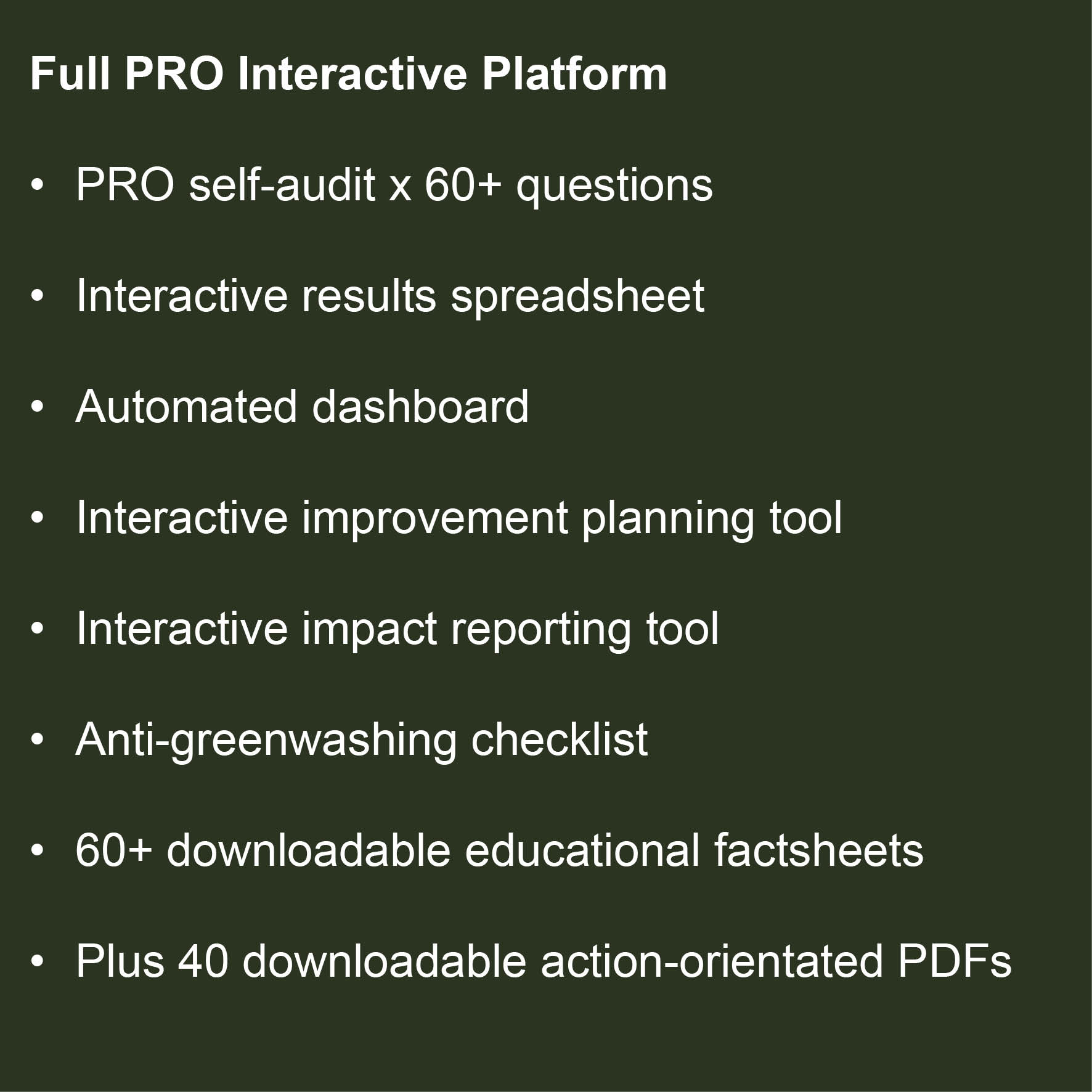 Full PRO Interactive Platform

• PRO self-audit x 60+ questions

• Interactive results spreadsheet

• Automated dashboard

• Interactive improvement planning tool

• Interactive impact reporting tool

• Anti-greenwashing checklist

• 60+ downloadable educational factsheets

• Plus 40 downloadable action-orientated PDFs